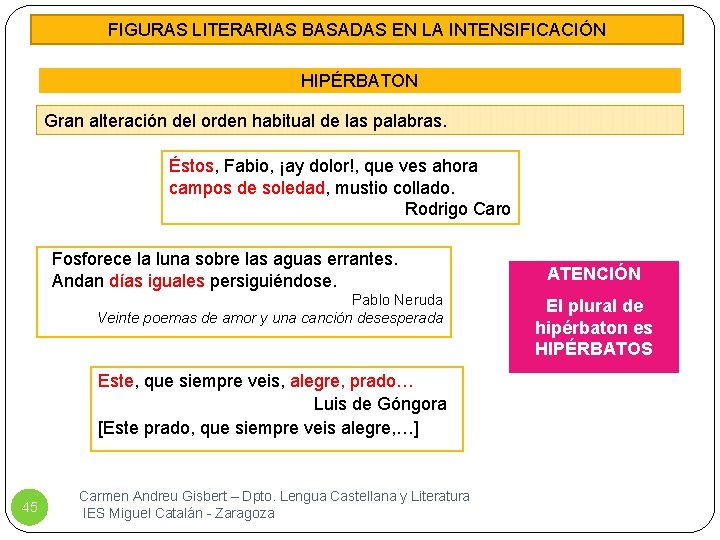 FIGURAS LITERARIAS BASADAS EN LA INTENSIFICACIÓN

HIPÉRBATON

Gran alteración del orden habitual de las palabras.

Éstos, Fabio, ¡ay dolor!, que ves ahora
campos de soledad, mustio collado.
Rodrigo Caro

Fosforece la luna sobre las aguas errantes.
Andan días iguales persiguiéndose.
Pablo Neruda
Veinte poemas de amor y una canción desesperada

ATENCIÓN

El plural de hipérbaton es HIPÉRBATOS

Este, que siempre veis, alegre, prado…
Luis de Góngora
[Este prado, que siempre veis alegre,…]

45

Carmen Andreu Gisbert – Dpto. Lengua Castellana y Literatura
IES Miguel Catalán - Zaragoza